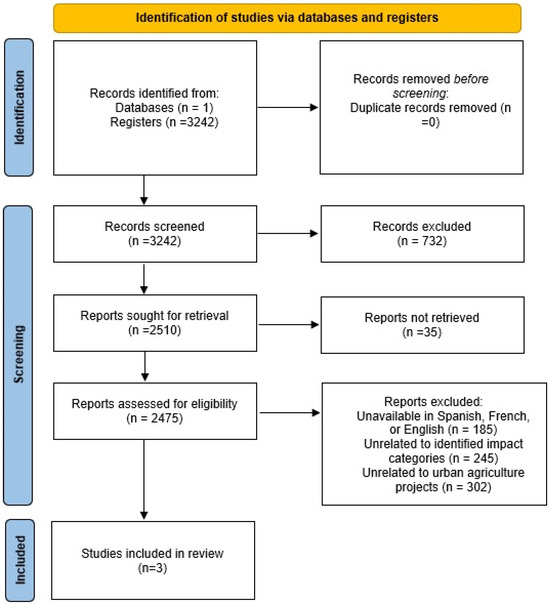 Identification of studies via databases and registers

Identification

Records identified from:
Databases (n = 1)
Registers (n =3242)

Records removed before screening:
Duplicate records removed (n =0)

Screening

Records screened
(n =3242)

Records excluded
(n = 732)

Reports sought for retrieval
(n =2510)

Reports not retrieved
(n =35)

Reports assessed for eligibility
(n = 2475)

Reports excluded:
Unavailable in Spanish, French, or English (n = 185)
Unrelated to identified impact categories (n = 245)
Unrelated to urban agriculture projects (n = 302)

Included

Studies included in review
(n=3)